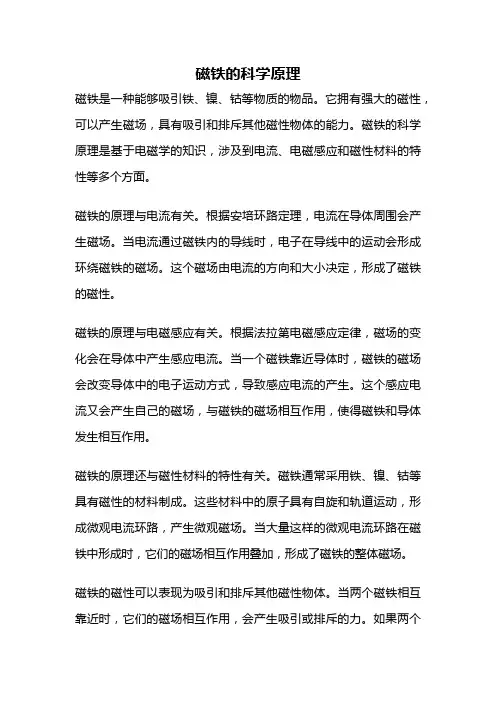 磁铁的科学原理

磁铁是一种能够吸引铁、镍、钴等物质的物品。它拥有强大的磁性，可以产生磁场，具有吸引和排斥其他磁性物体的能力。磁铁的科学原理是基于电磁学的知识，涉及到电流、电磁感应和磁性材料的特性等多个方面。

磁铁的原理与电流有关。根据安培环路定理，电流在导体周围会产生磁场。当电流通过磁铁内的导线时，电子在导线中的运动会形成环绕磁铁的磁场。这个磁场由电流的方向和大小决定，形成了磁铁的磁性。

磁铁的原理与电磁感应有关。根据法拉第电磁感应定律，磁场的变化会在导体中产生感应电流。当一个磁铁靠近导体时，磁铁的磁场会改变导体中的电子运动方式，导致感应电流的产生。这个感应电流又会产生自己的磁场，与磁铁的磁场相互作用，使得磁铁和导体发生相互作用。

磁铁的原理还与磁性材料的特性有关。磁铁通常采用铁、镍、钴等具有磁性的材料制成。这些材料中的原子具有自旋和轨道运动，形成微观电流环路，产生微观磁场。当大量这样的微观电流环路在磁铁中形成时，它们的磁场相互作用叠加，形成了磁铁的整体磁场。

磁铁的磁性可以表现为吸引和排斥其他磁性物体。当两个磁铁相互靠近时，它们的磁场相互作用，会产生吸引或排斥的力。如果两个